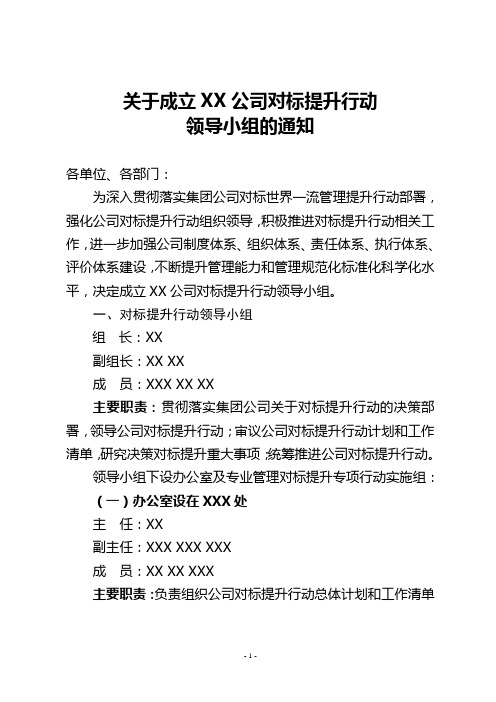 关于成立 XX 公司对标提升行动
领导小组的通知

各单位、各部门：

为深入贯彻落实集团公司对标世界一流管理提升行动部署，强化公司对标提升行动组织领导，积极推进对标提升行动相关工作，进一步加强公司制度体系、组织体系、责任体系、执行体系、评价体系建设，不断提升管理能力和管理规范化标准化科学化水平，决定成立 XX 公司对标提升行动领导小组。

一、对标提升行动领导小组

组　长：XX

副组长：XX XX

成　员：XXX XX XX

主要职责：贯彻落实集团公司关于对标提升行动的决策部署，领导公司对标提升行动；审议公司对标提升行动计划和工作清单，研究决策对标提升重大事项；统筹推进公司对标提升行动。

领导小组下设办公室及专业管理对标提升专项行动实施组：

（一）办公室设在 XXX 处

主　任：XX

副主任：XXX XXX XXX

成　员：XX XX XXX

主要职责：负责组织公司对标提升行动总体计划和工作清单

- 1 -